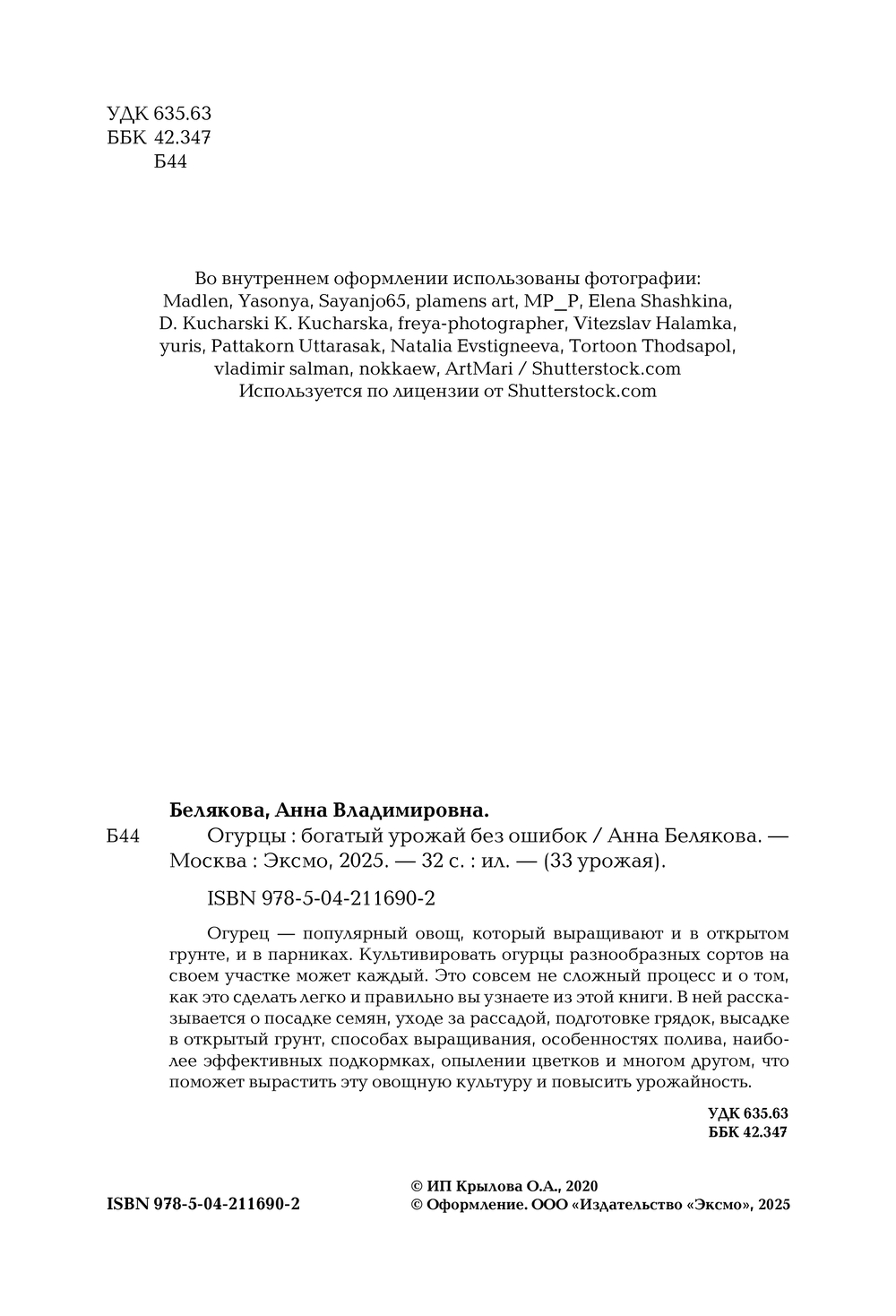 УДК 635.63
ББК 42.347
Б44

Во внутреннем оформлении использованы фотографии: Madlen, Yasonya, Sayanjo65, plamens art, MP_P, Elena Shashkina, D. Kucharski K. Kucharska, freya-photographer, Vitezslav Halamka, yuris, Pattakorn Uttarasak, Natalia Evstigneeva, Tortoon Thodsapol, vladimir salman, nokkaew, ArtMari / Shutterstock.com
Используется по лицензии от Shutterstock.com

Белякова, Анна Владимировна.
Б44 Огурцы : богатый урожай без ошибок / Анна Белякова. — Москва : Эксмо, 2025. — 32 с. : ил. — (33 урожая).

ISBN 978-5-04-211690-2

Огурец — популярный овощ, который выращивают и в открытом грунте, и в парниках. Культивировать огурцы разнообразных сортов на своем участке может каждый. Это совсем не сложный процесс и о том, как это сделать легко и правильно вы узнаете из этой книги. В ней рассказывается о посадке семян, уходе за рассадой, подготовке грядок, высадке в открытый грунт, способах выращивания, особенностях полива, наиболее эффективных подкормках, опылении цветков и многом другом, что поможет вырастить эту овощную культуру и повысить урожайность.

УДК 635.63
ББК 42.347

ISBN 978-5-04-211690-2
© ИП Крылова О.А., 2020
© Оформление. ООО «Издательство «Эксмо», 2025